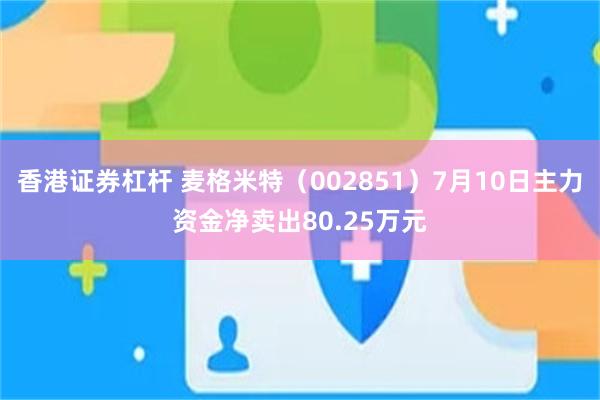 香港证券杠杆 麦格米特（002851）7月10日主力资金净卖出80.25万元